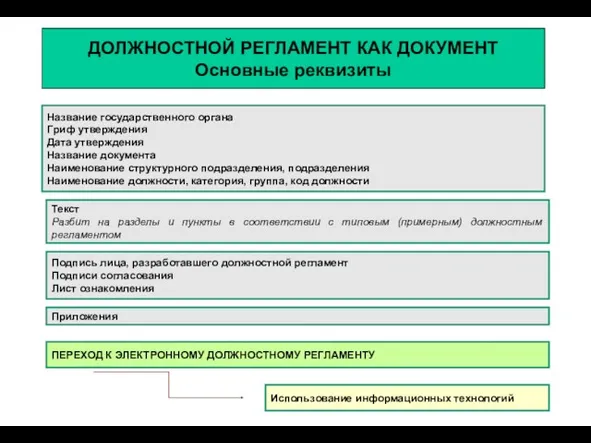 ДОЛЖНОСТНОЙ РЕГЛАМЕНТ КАК ДОКУМЕНТ
Основные реквизиты

Название государственного органа
Гриф утверждения
Дата утверждения
Название документа
Наименование структурного подразделения, подразделения
Наименование должности, категория, группа, код должности

Текст
Разбит на разделы и пункты в соответствии с типовым (примерным) должностным регламентом

Подпись лица, разработавшего должностной регламент
Подписи согласования
Лист ознакомления

Приложения

ПЕРЕХОД К ЭЛЕКТРОННОМУ ДОЛЖНОСТНОМУ РЕГЛАМЕНТУ

Использование информационных технологий